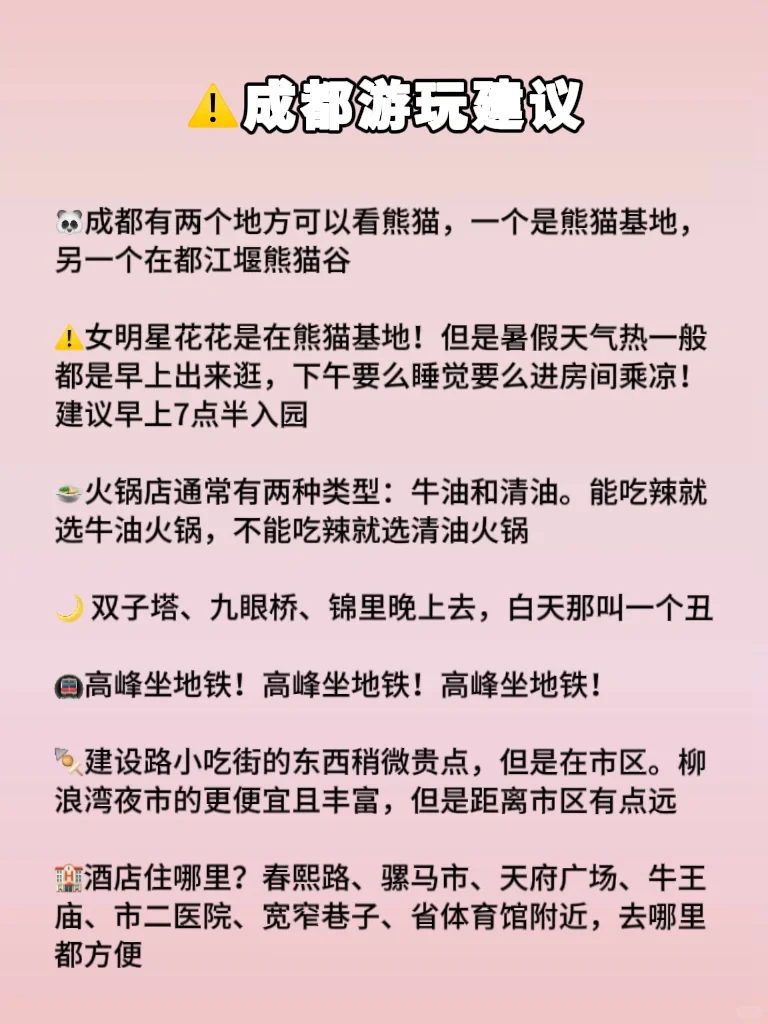 ⚠️成都游玩建议

🐼成都有两个地方可以看熊猫，一个是熊猫基地，另一个在都江堰熊猫谷

⚠️女明星花花是在熊猫基地！但是暑假天气热一般都是早上出来逛，下午要么睡觉要么进房间乘凉！建议早上7点半入园

🍲火锅店通常有两种类型：牛油和清油。能吃辣就选牛油火锅，不能吃辣就选清油火锅

🌙 双子塔、九眼桥、锦里晚上去，白天那叫一个丑

🚇高峰坐地铁！高峰坐地铁！高峰坐地铁！

🍢建设路小吃街的东西稍微贵点，但是在市区。柳浪湾夜市的更便宜且丰富，但是距离市区有点远

🏨酒店住哪里？春熙路、骡马市、天府广场、牛王庙、市二医院、宽窄巷子、省体育馆附近，去哪里都方便